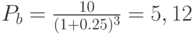 $P_b = \frac{10}{(1+0.25)^3} = 5,12$